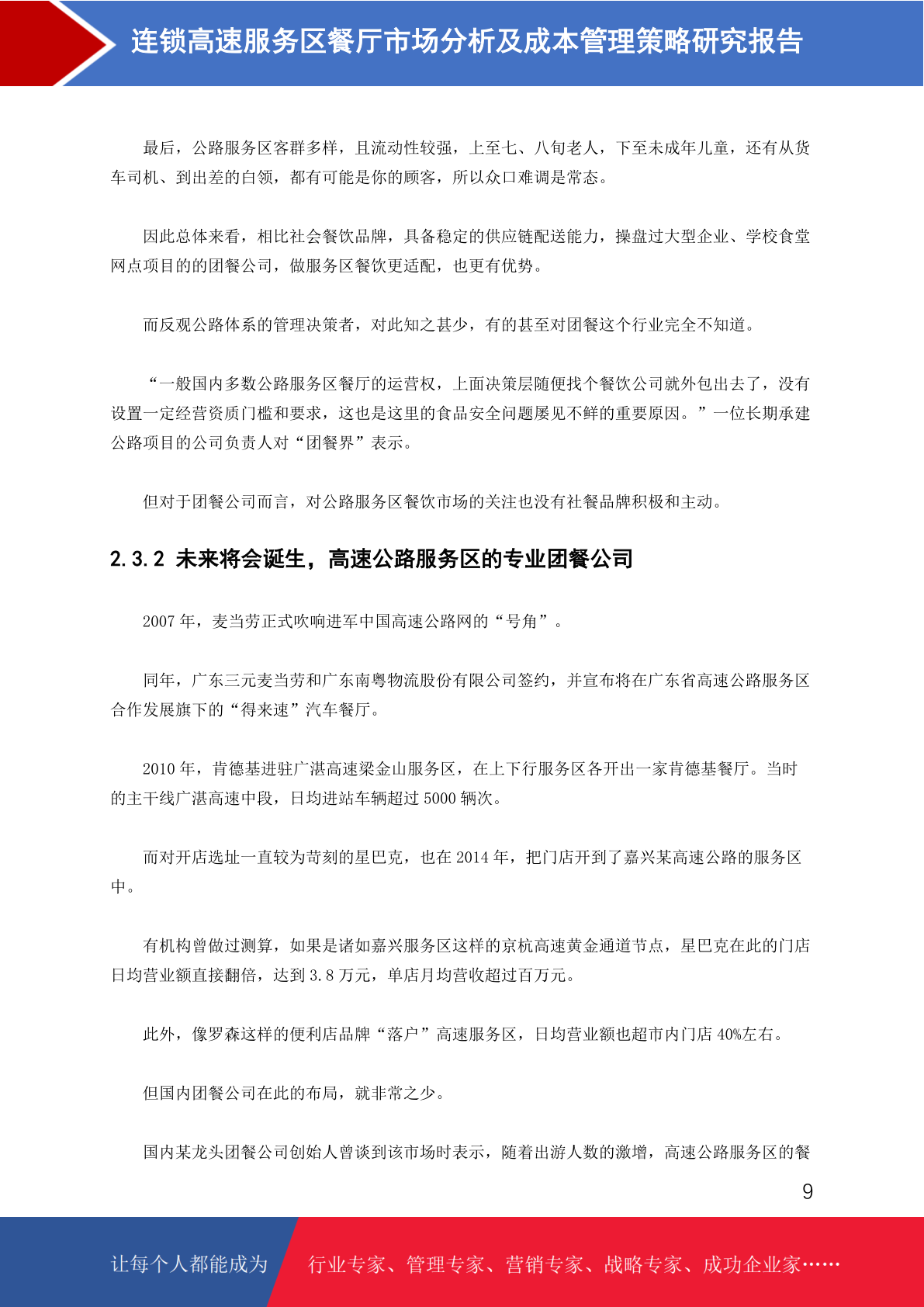 连锁高速服务区餐厅市场分析及成本管理策略研究报告

最后，公路服务区客群多样，且流动性较强，上至七、八旬老人，下至未成年儿童，还有从货车司机、到出差的白领，都有可能是你的顾客，所以众口难调是常态。

因此总体来看，相比社会餐饮品牌，具备稳定的供应链配送能力，操盘过大型企业、学校食堂网点项目的的团餐公司，做服务区餐饮更适配，也更有优势。

而反观公路体系的管理决策者，对此知之甚少，有的甚至对团餐这个行业完全不知道。

“一般国内多数公路服务区餐厅的运营权，上面决策层随便找个餐饮公司就外包出去了，没有设置一定经营资质门槛和要求，这也是这里的食品安全问题屡见不鲜的重要原因。”一位长期承建公路项目的公司负责人对“团餐界”表示。

但对于团餐公司而言，对公路服务区餐饮市场的关注也没有社餐品牌积极和主动。

2.3.2 未来将会诞生，高速公路服务区的专业团餐公司

2007年，麦当劳正式吹响进军中国高速公路网的“号角”。

同年，广东三元麦当劳和广东南粤物流股份有限公司签约，并宣布将在广东省高速公路服务区合作发展旗下的“得来速”汽车餐厅。

2010年，肯德基进驻广湛高速梁金山服务区，在上下行服务区各开出一家肯德基餐厅。当时的主干线广湛高速中段，日均进站车辆超过5000辆次。

而对开店选址一直较为苛刻的星巴克，也在2014年，把门店开到了嘉兴某高速公路的服务区中。

有机构曾做过测算，如果是诸如嘉兴服务区这样的京杭高速黄金通道节点，星巴克在此的门店日均营业额直接翻倍，达到3.8万元，单店月均营收超过百万元。

此外，像罗森这样的便利店品牌“落户”高速服务区，日均营业额也超市内门店40%左右。

但国内团餐公司在此的布局，就非常之少。

国内某龙头团餐公司创始人曾谈到该市场时表示，随着出游人数的激增，高速公路服务区的餐

9

让每个人都能成为 行业专家、管理专家、营销专家、战略专家、成功企业家……